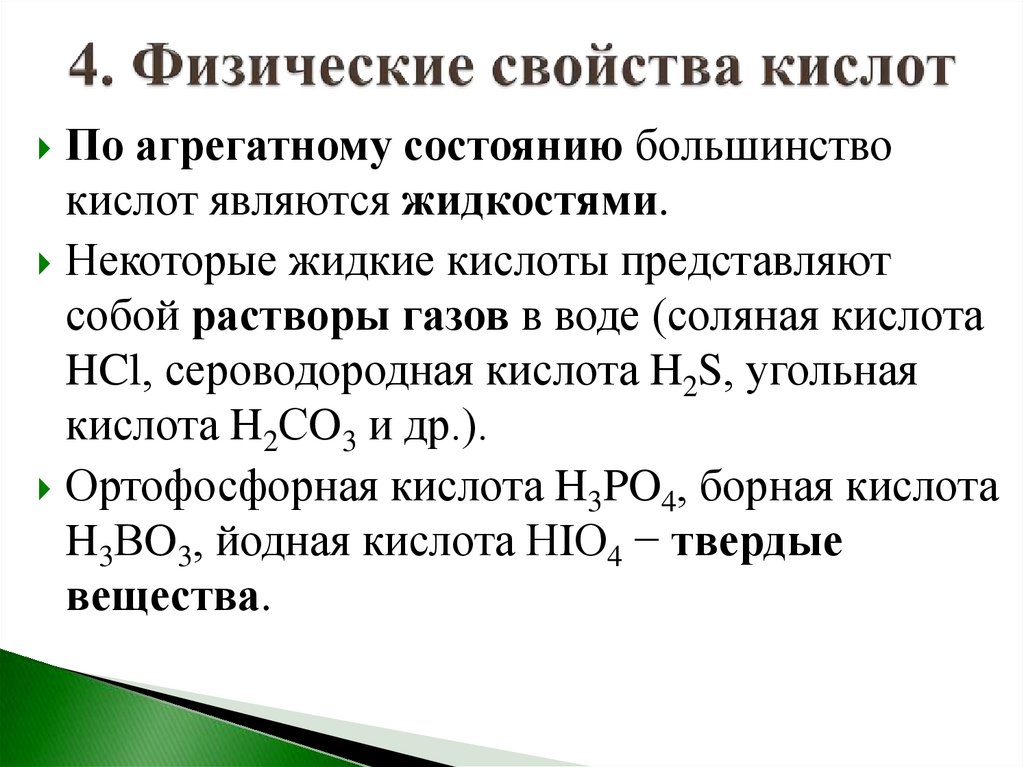 4. Физические свойства кислот

По агрегатному состоянию большинство кислот являются жидкостями.

Некоторые жидкие кислоты представляют собой растворы газов в воде (соляная кислота $HCl$, сероводородная кислота $H_2S$, угольная кислота $H_2CO_3$ и др.).

Ортофосфорная кислота $H_3PO_4$, борная кислота $H_3BO_3$, йодная кислота $HIO_4$ − твердые вещества.